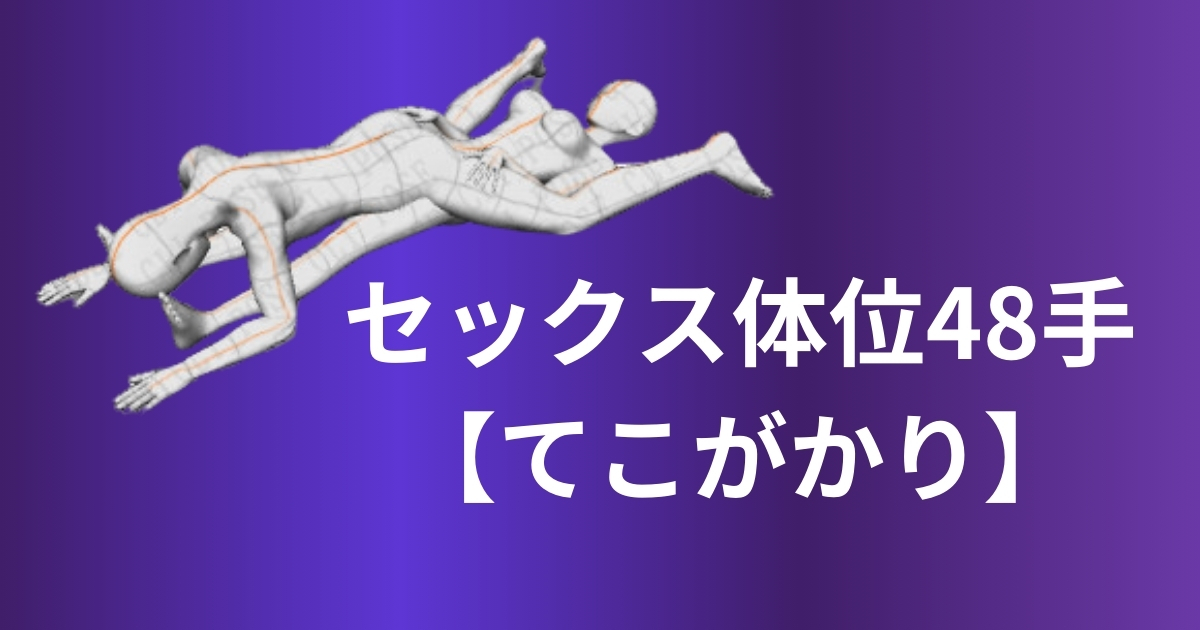 セックス体位48手
【てこがかり】